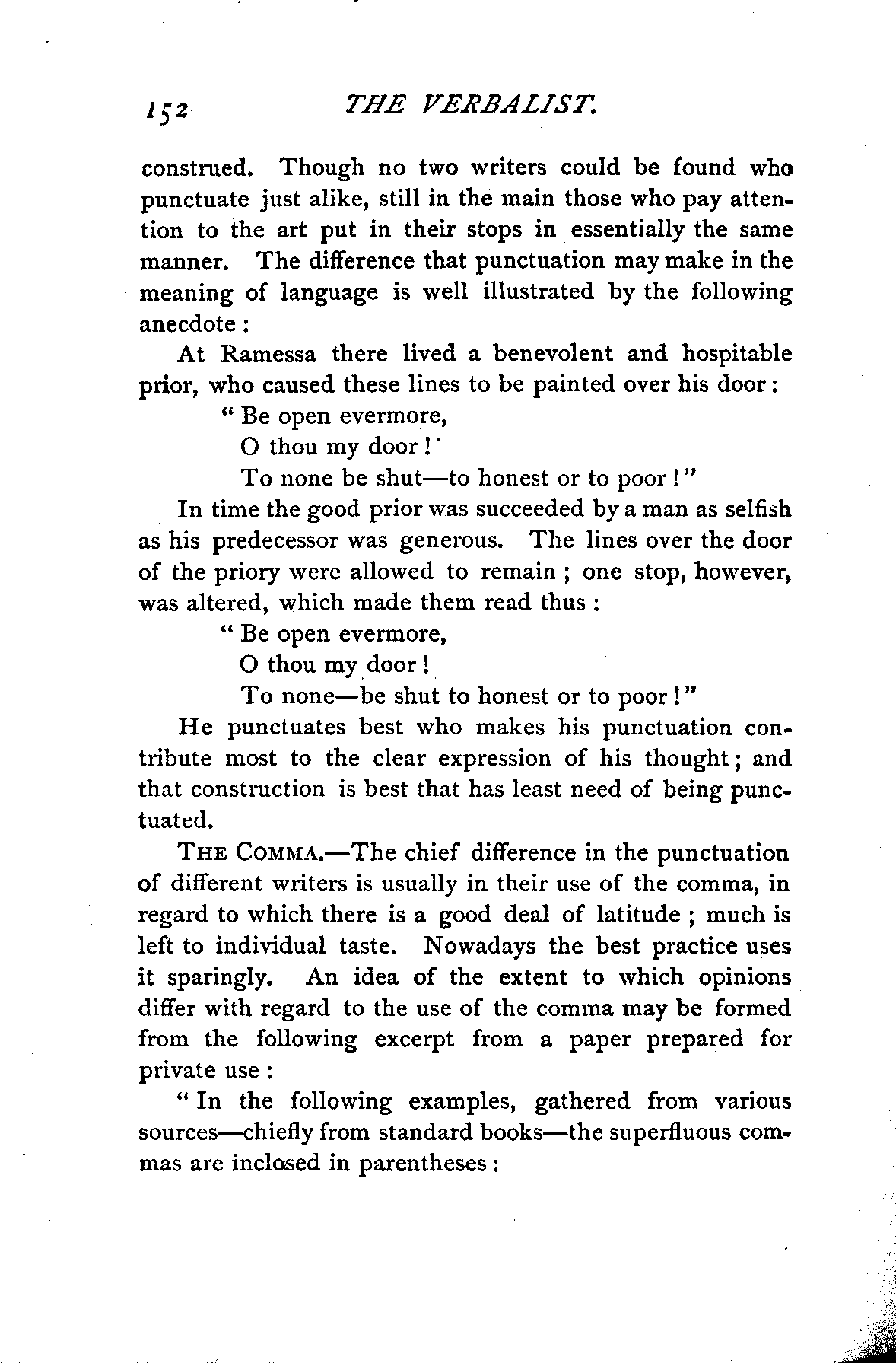 152 THE VERBALIST.

construed. Though no two writers could be found who punctuate just alike, still in the main those who pay attention to the art put in their stops in essentially the same manner. The difference that punctuation may make in the meaning of language is well illustrated by the following anecdote:

At Ramessa there lived a benevolent and hospitable prior, who caused these lines to be painted over his door:

"Be open evermore,
O thou my door!
To none be shut—to honest or to poor!"

In time the good prior was succeeded by a man as selfish as his predecessor was generous. The lines over the door of the priory were allowed to remain; one stop, however, was altered, which made them read thus:

"Be open evermore,
O thou my door!
To none—be shut to honest or to poor!"

He punctuates best who makes his punctuation contribute most to the clear expression of his thought; and that construction is best that has least need of being punctuated.

THE COMMA.—The chief difference in the punctuation of different writers is usually in their use of the comma, in regard to which there is a good deal of latitude; much is left to individual taste. Nowadays the best practice uses it sparingly. An idea of the extent to which opinions differ with regard to the use of the comma may be formed from the following excerpt from a paper prepared for private use:

"In the following examples, gathered from various sources—chiefly from standard books—the superfluous commas are inclosed in parentheses: